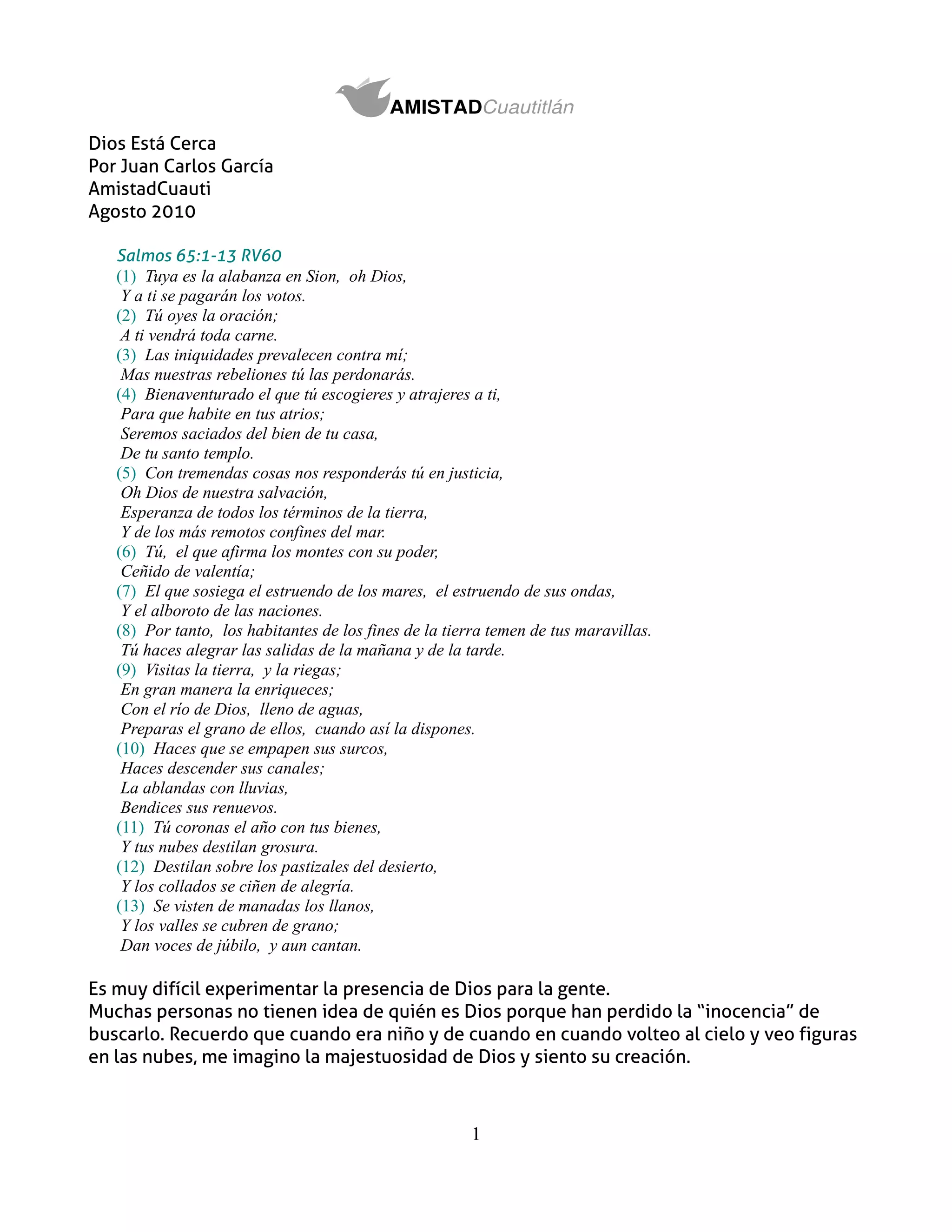 AMISTADCuautitlán

Dios Está Cerca
Por Juan Carlos García
AmistadCuauti
Agosto 2010

Salmos 65:1-13 RV60
(1) Tuya es la alabanza en Sion, oh Dios,
Y a ti se pagarán los votos.
(2) Tú oyes la oración;
A ti vendrá toda carne.
(3) Las iniquidades prevalecen contra mí;
Mas nuestras rebeliones tú las perdonarás.
(4) Bienaventurado el que tú escogieres y atrajeres a ti,
Para que habite en tus atrios;
Seremos saciados del bien de tu casa,
De tu santo templo.
(5) Con tremendas cosas nos responderás tú en justicia,
Oh Dios de nuestra salvación,
Esperanza de todos los términos de la tierra,
Y de los más remotos confines del mar.
(6) Tú, el que afirma los montes con su poder,
Ceñido de valentía;
(7) El que sosiega el estruendo de los mares, el estruendo de sus ondas,
Y el alboroto de las naciones.
(8) Por tanto, los habitantes de los fines de la tierra temen de tus maravillas.
Tú haces alegrar las salidas de la mañana y de la tarde.
(9) Visitas la tierra, y la riegas;
En gran manera la enriqueces;
Con el río de Dios, lleno de aguas,
Preparas el grano de ellos, cuando así la dispones.
(10) Haces que se empapen sus surcos,
Haces descender sus canales;
La ablandas con lluvias,
Bendices sus renuevos.
(11) Tú coronas el año con tus bienes,
Y tus nubes destilan grosura.
(12) Destilan sobre los pastizales del desierto,
Y los collados se ciñen de alegría.
(13) Se visten de manadas los llanos,
Y los valles se cubren de grano;
Dan voces de júbilo, y aun cantan.

Es muy difícil experimentar la presencia de Dios para la gente.
Muchas personas no tienen idea de quién es Dios porque han perdido la “inocencia” de buscarlo. Recuerdo que cuando era niño y de cuando en cuando volteo al cielo y veo figuras en las nubes, me imagino la majestuosidad de Dios y siento su creación.

1